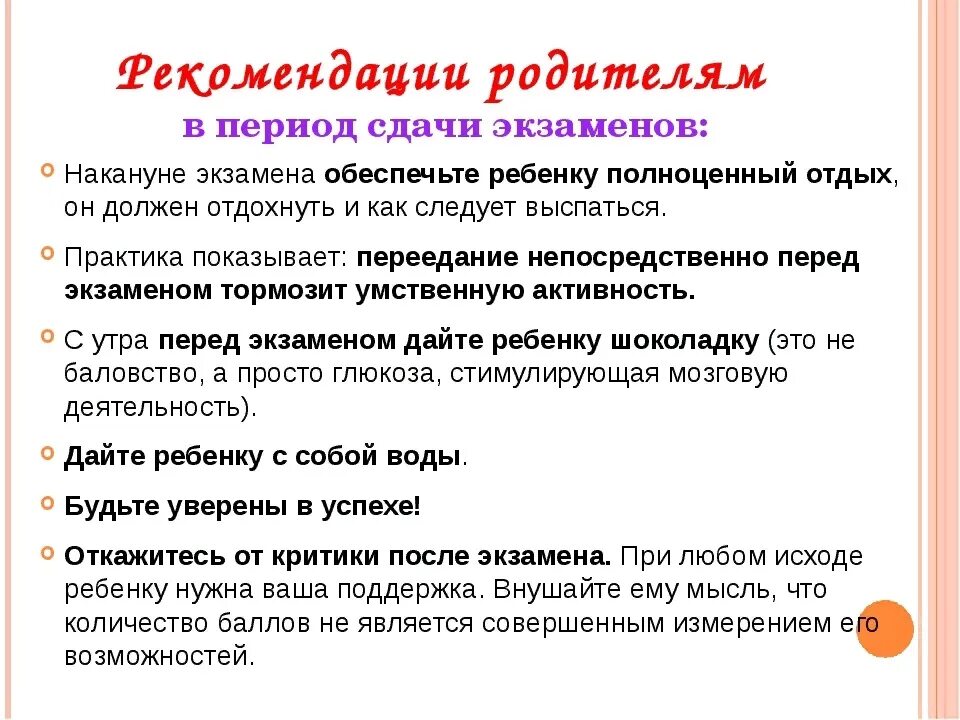 Рекомендации родителям
в период сдачи экзаменов:

Накануне экзамена обеспечьте ребенку полноценный отдых, он должен отдохнуть и как следует выспаться.

Практика показывает: переедание непосредственно перед экзаменом тормозит умственную активность.

С утра перед экзаменом дайте ребенку шоколадку (это не баловство, а просто глюкоза, стимулирующая мозговую деятельность).

Дайте ребенку с собой воды.

Будьте уверены в успехе!

Откажитесь от критики после экзамена. При любом исходе ребенку нужна ваша поддержка. Внушайте ему мысль, что количество баллов не является совершенным измерением его возможностей.